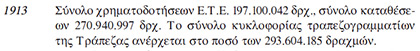 1913 Σύνολο χρηματοδοτήσεων Ε.Τ.Ε. 197.100.042 δρχ., σύνολο καταθέσεων 270.940.997 δρχ. Το σύνολο κυκλοφορίας τραπεζογραμματίων της Τράπεζας ανέρχεται στο ποσό των 293.604.185 δραχμών.